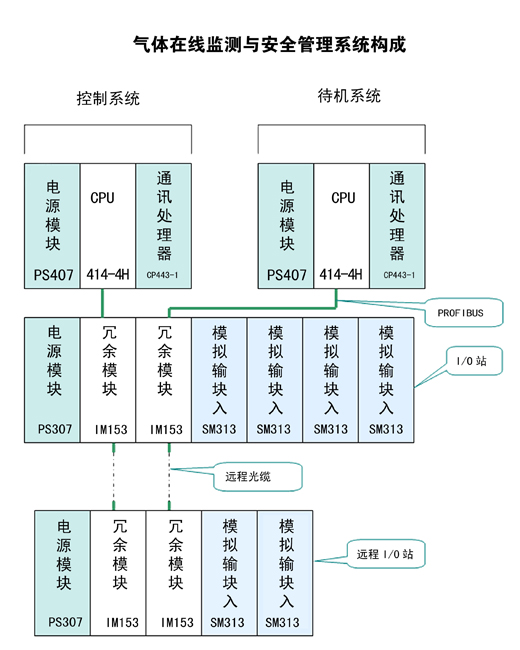 气体在线监测与安全管理系统构成

控制系统

待机系统

电源模块 PS407

CPU 414-4H

通讯处理器 CP443-1

电源模块 PS407

CPU 414-4H

通讯处理器 CP443-1

PROFIBUS

电源模块 PS307

冗余模块 IM153

冗余模块 IM153

模拟输块入 SM313

模拟输块入 SM313

模拟输块入 SM313

模拟输块入 SM313

I/O 站

远程光缆

电源模块 PS307

冗余模块 IM153

冗余模块 IM153

模拟输块入 SM313

模拟输块入 SM313

远程 I/O 站